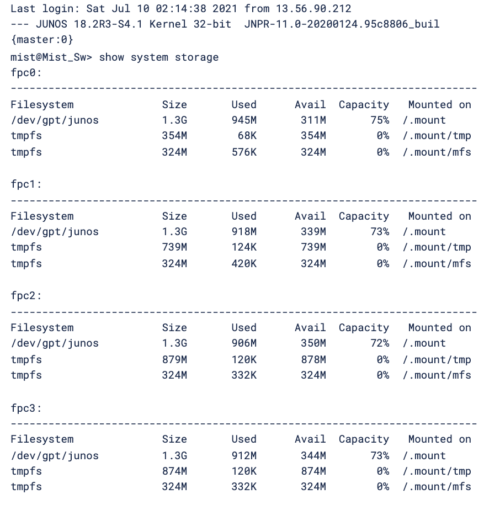 Last login: Sat Jul 10 02:14:38 2021 from 13.56.90.212
--- JUNOS 18.2R3-S4.1 Kernel 32-bit  JNPR-11.0-20200124.95c8806_buil
{master:0}
mist@Mist_Sw> show system storage
fpc0:
--------------------------------------------------------------------------

| Filesystem | Size | Used | Avail | Capacity | Mounted on |
|---|---|---|---|---|---|
| /dev/gpt/junos | 1.3G | 945M | 311M | 75% | /.mount |
| tmpfs | 354M | 68K | 354M | 0% | /.mount/tmp |
| tmpfs | 324M | 576K | 324M | 0% | /.mount/mfs |

fpc1:
--------------------------------------------------------------------------

| Filesystem | Size | Used | Avail | Capacity | Mounted on |
|---|---|---|---|---|---|
| /dev/gpt/junos | 1.3G | 918M | 339M | 73% | /.mount |
| tmpfs | 739M | 124K | 739M | 0% | /.mount/tmp |
| tmpfs | 324M | 420K | 324M | 0% | /.mount/mfs |

fpc2:
--------------------------------------------------------------------------

| Filesystem | Size | Used | Avail | Capacity | Mounted on |
|---|---|---|---|---|---|
| /dev/gpt/junos | 1.3G | 906M | 350M | 72% | /.mount |
| tmpfs | 879M | 120K | 878M | 0% | /.mount/tmp |
| tmpfs | 324M | 332K | 324M | 0% | /.mount/mfs |

fpc3:
--------------------------------------------------------------------------

| Filesystem | Size | Used | Avail | Capacity | Mounted on |
|---|---|---|---|---|---|
| /dev/gpt/junos | 1.3G | 912M | 344M | 73% | /.mount |
| tmpfs | 874M | 120K | 874M | 0% | /.mount/tmp |
| tmpfs | 324M | 332K | 324M | 0% | /.mount/mfs |